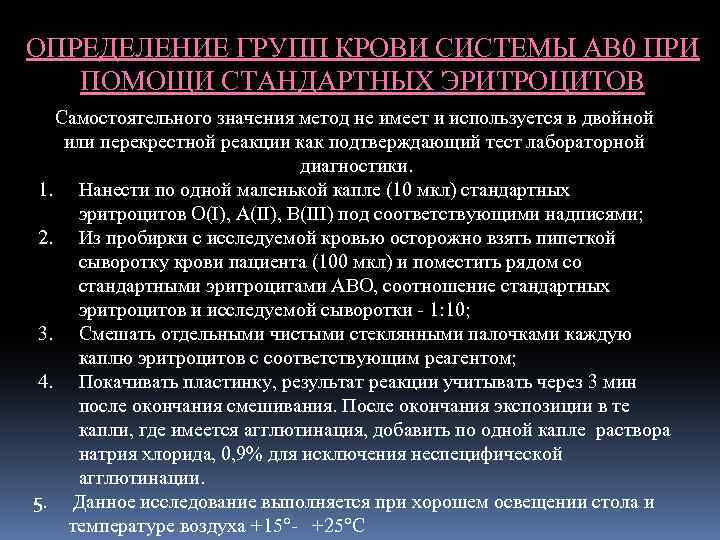 ОПРЕДЕЛЕНИЕ ГРУПП КРОВИ СИСТЕМЫ АВ0 ПРИ ПОМОЩИ СТАНДАРТНЫХ ЭРИТРОЦИТОВ

Самостоятельного значения метод не имеет и используется в двойной или перекрестной реакции как подтверждающий тест лабораторной диагностики.

1. Нанести по одной маленькой капле (10 мкл) стандартных эритроцитов О(I), А(II), В(III) под соответствующими надписями;
2. Из пробирки с исследуемой кровью осторожно взять пипеткой сыворотку крови пациента (100 мкл) и поместить рядом со стандартными эритроцитами АВО, соотношение стандартных эритроцитов и исследуемой сыворотки - 1:10;
3. Смешать отдельными чистыми стеклянными палочками каждую каплю эритроцитов с соответствующим реагентом;
4. Покачивать пластинку, результат реакции учитывать через 3 мин после окончания смешивания. После окончания экспозиции в те капли, где имеется агглютинация, добавить по одной капле раствора натрия хлорида, 0,9% для исключения неспецифической агглютинации.
5. Данное исследование выполняется при хорошем освещении стола и температуре воздуха +15°- +25°С